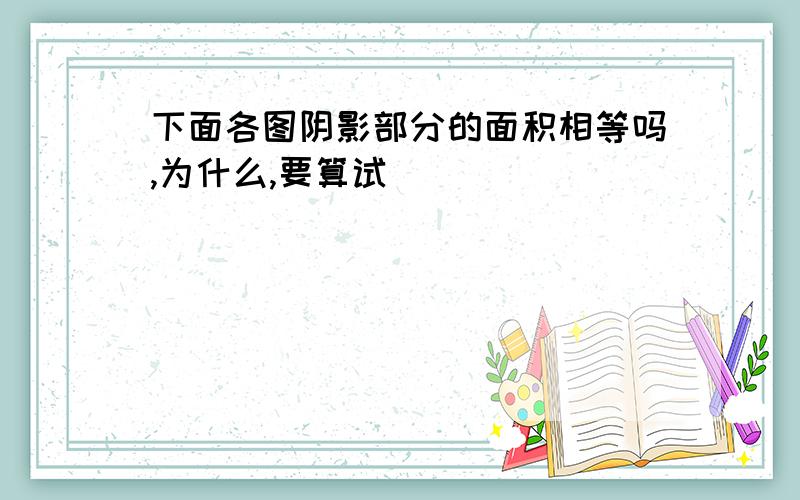 下面各图阴影部分的面积相等吗,为什么,要算试